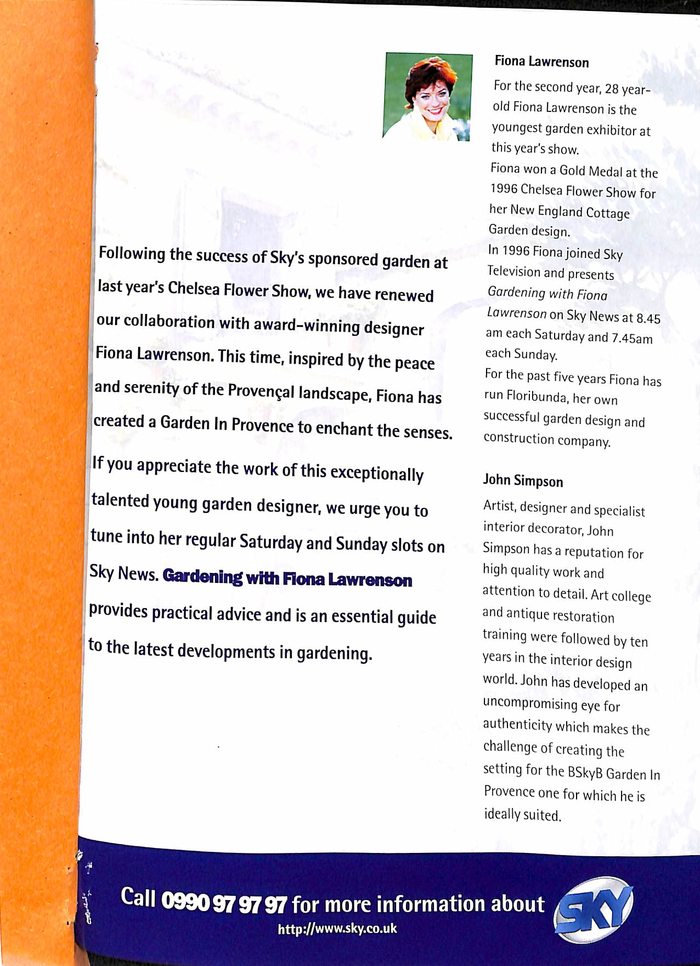 Following the success of Sky's sponsored garden at last year's Chelsea Flower Show, we have renewed our collaboration with award-winning designer Fiona Lawrenson. This time, inspired by the peace and serenity of the Provençal landscape, Fiona has created a Garden In Provence to enchant the senses.

If you appreciate the work of this exceptionally talented young garden designer, we urge you to tune into her regular Saturday and Sunday slots on Sky News. Gardening with Fiona Lawrenson provides practical advice and is an essential guide to the latest developments in gardening.

Fiona Lawrenson

For the second year, 28 year-old Fiona Lawrenson is the youngest garden exhibitor at this year's show.
Fiona won a Gold Medal at the 1996 Chelsea Flower Show for her New England Cottage Garden design.
In 1996 Fiona joined Sky Television and presents Gardening with Fiona Lawrenson on Sky News at 8.45 am each Saturday and 7.45am each Sunday.
For the past five years Fiona has run Floribunda, her own successful garden design and construction company.

John Simpson

Artist, designer and specialist interior decorator, John Simpson has a reputation for high quality work and attention to detail. Art college and antique restoration training were followed by ten years in the interior design world. John has developed an uncompromising eye for authenticity which makes the challenge of creating the setting for the BSkyB Garden In Provence one for which he is ideally suited.

Call 0990 97 97 97 for more information about SKY
http://www.sky.co.uk